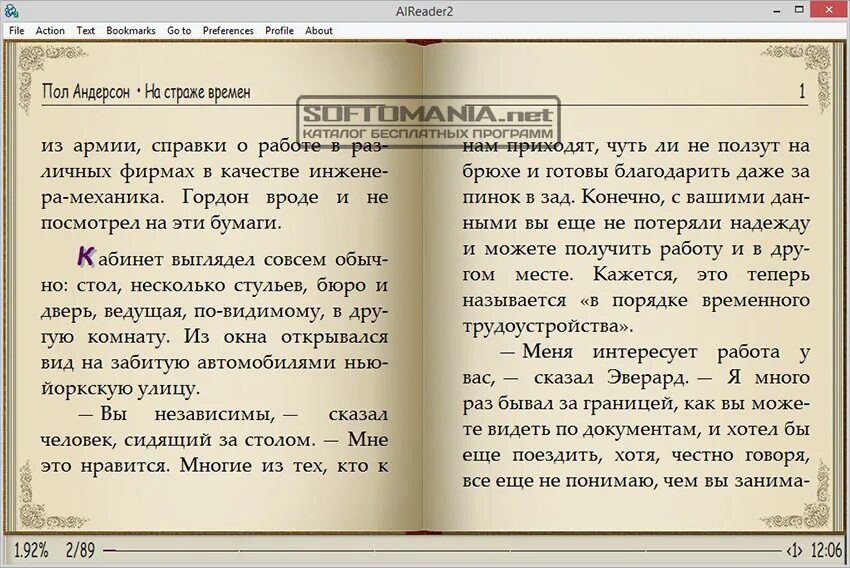 AlReader2

File Action Text Bookmarks Go to Preferences Profile About

Пол Андерсон • На страже времен

1

SOFTOMANIA.net
КАТАЛОГ БЕСПЛАТНЫХ ПРОГРАММ

из армии, справки о работе в различных фирмах в качестве инженера-механика. Гордон вроде и не посмотрел на эти бумаги.

Кабинет выглядел совсем обычно: стол, несколько стульев, бюро и дверь, ведущая, по-видимому, в другую комнату. Из окна открывался вид на забитую автомобилями нью-йоркскую улицу.

— Вы независимы, — сказал человек, сидящий за столом. — Мне это нравится. Многие из тех, кто к нам приходят, чуть ли не ползут на брюхе и готовы благодарить даже за пинок в зад. Конечно, с вашими данными вы еще не потеряли надежду и можете получить работу и в другом месте. Кажется, это теперь называется «в порядке временного трудоустройства».

— Меня интересует работа у вас, — сказал Эверард. — Я много раз бывал за границей, как вы можете видеть по документам, и хотел бы еще поездить, хотя, честно говоря, все еще не понимаю, чем вы занима-

1.92% 2/89 ‹1› 12:06